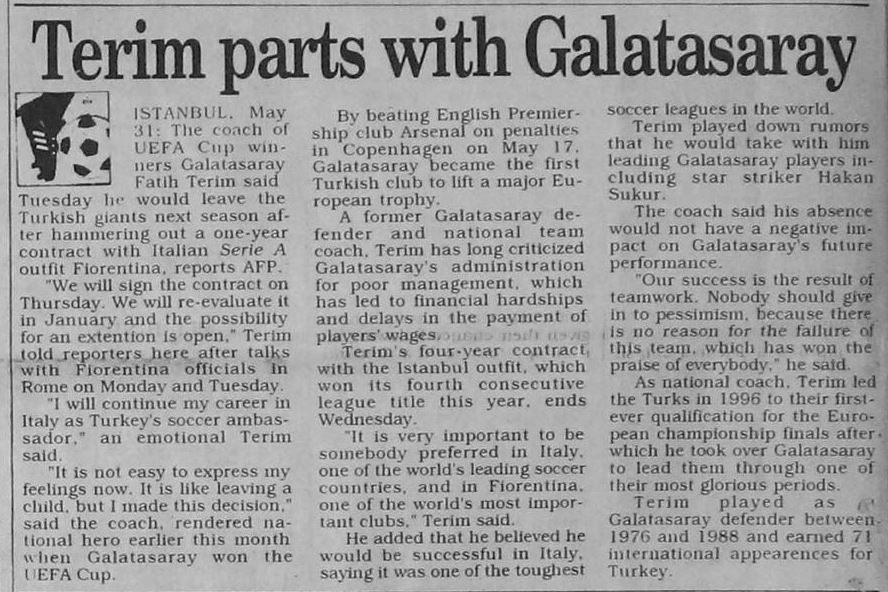 Terim parts with Galatasaray

ISTANBUL, May 31: The coach of UEFA Cup winners Galatasaray Fatih Terim said Tuesday he would leave the Turkish giants next season after hammering out a one-year contract with Italian Serie A outfit Fiorentina, reports AFP.

"We will sign the contract on Thursday. We will re-evaluate it in January and the possibility for an extention is open," Terim told reporters here after talks with Fiorentina officials in Rome on Monday and Tuesday.

"I will continue my career in Italy as Turkey's soccer ambassador," an emotional Terim said.

"It is not easy to express my feelings now. It is like leaving a child, but I made this decision," said the coach, rendered national hero earlier this month when Galatasaray won the UEFA Cup.

By beating English Premiership club Arsenal on penalties in Copenhagen on May 17, Galatasaray became the first Turkish club to lift a major European trophy.

A former Galatasaray defender and national team coach, Terim has long criticized Galatasaray's administration for poor management, which has led to financial hardships and delays in the payment of players' wages.

Terim's four-year contract with the Istanbul outfit, which won its fourth consecutive league title this year, ends Wednesday.

"It is very important to be somebody preferred in Italy, one of the world's leading soccer countries, and in Fiorentina, one of the world's most important clubs," Terim said.

He added that he believed he would be successful in Italy, saying it was one of the toughest soccer leagues in the world.

Terim played down rumors that he would take with him leading Galatasaray players including star striker Hakan Sukur.

The coach said his absence would not have a negative impact on Galatasaray's future performance.

"Our success is the result of teamwork. Nobody should give in to pessimism, because there is no reason for the failure of this team, which has won the praise of everybody," he said.

As national coach, Terim led the Turks in 1996 to their first-ever qualification for the European championship finals after which he took over Galatasaray to lead them through one of their most glorious periods.

Terim played as Galatasaray defender between 1976 and 1988 and earned 71 international appearences for Turkey.